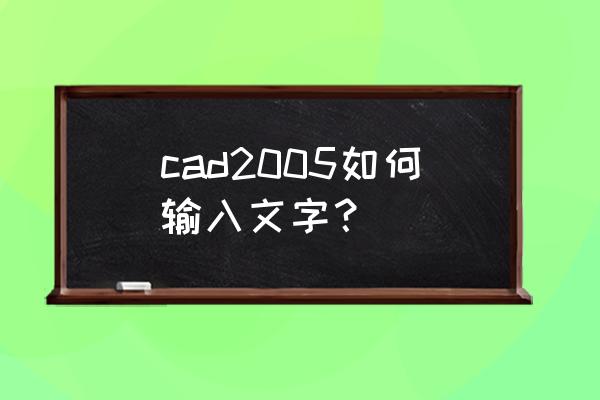 cad2005如何输入文字？